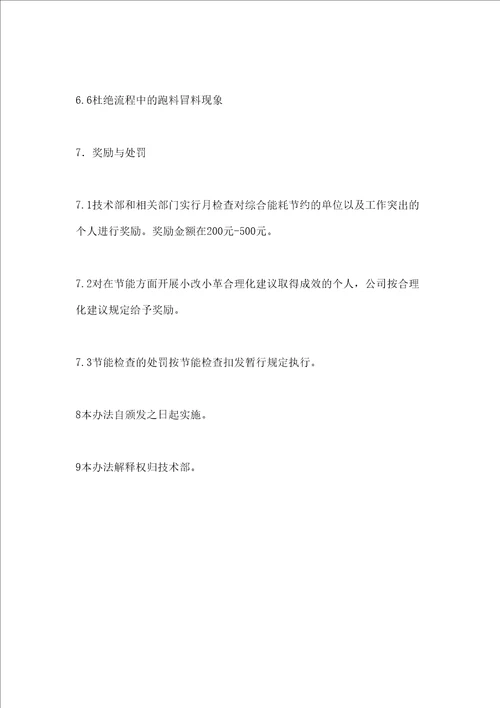 6.6杜绝流程中的跑料冒料现象

7. 奖励与处罚

7.1技术部和相关部门实行月检查对综合能耗节约的单位以及工作突出的个人进行奖励。奖励金额在200元-500元。

7.2对在节能方面开展小改小革合理化建议取得成效的个人，公司按合理化建议规定给予奖励。

7.3节能检查的处罚按节能检查扣发暂行规定执行。

8本办法自颁发之日起实施。

9本办法解释权归技术部。